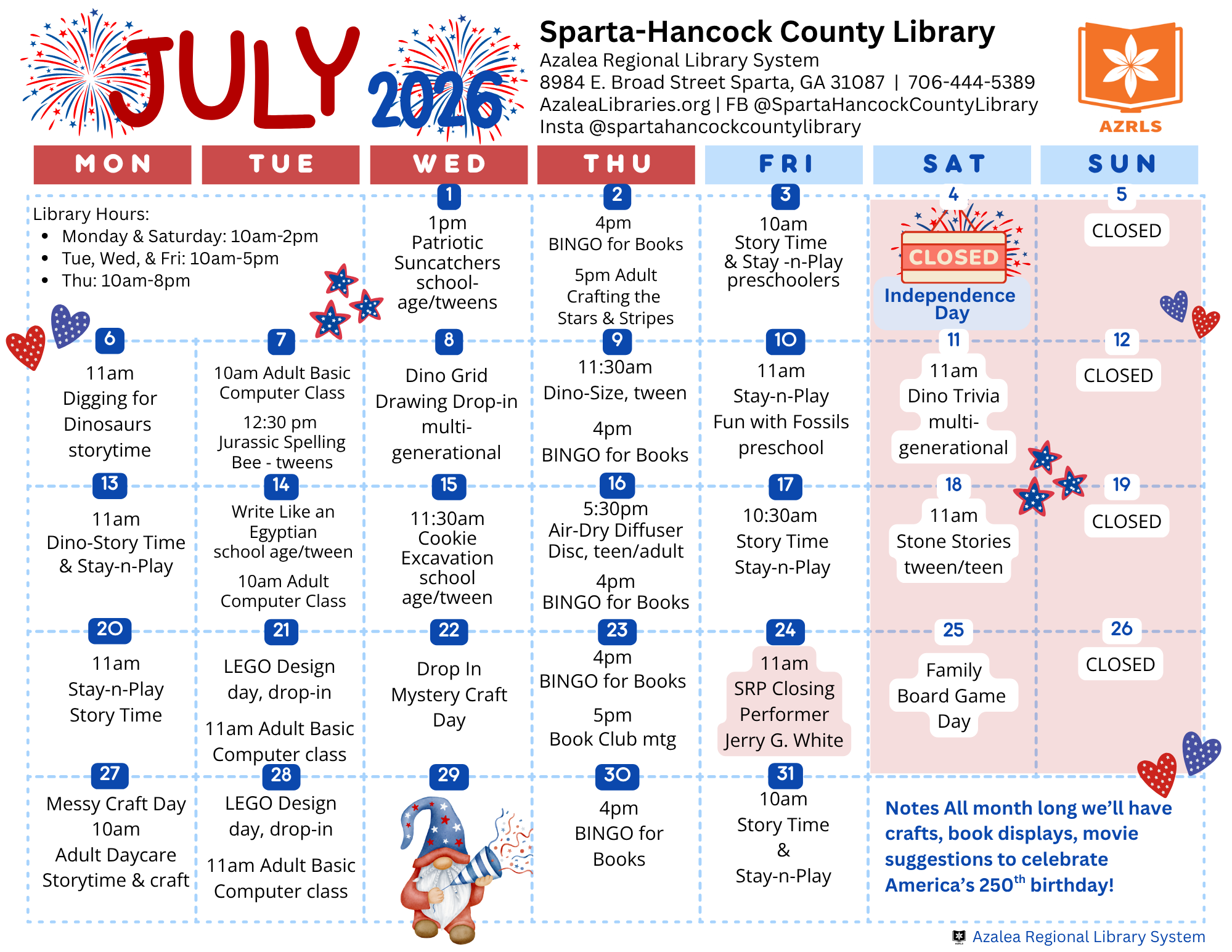 JULY 2026

Sparta-Hancock County Library
Azalea Regional Library System
8984 E. Broad Street Sparta, GA 31087 | 706-444-5389
AzaleaLibraries.org | FB @SpartaHancockCountyLibrary
Insta @spartahancockcountylibrary

AZRLS

| MON | TUE | WED | THU | FRI | SAT | SUN |
|---|---|---|---|---|---|---|
| Library Hours: • Monday & Saturday: 10am-2pm • Tue, Wed, & Fri: 10am-5pm • Thu: 10am-8pm | | 1 1pm Patriotic Suncatchers school-age/tweens | 2 4pm BINGO for Books 5pm Adult Crafting the Stars & Stripes | 3 10am Story Time & Stay -n-Play preschoolers | 4 CLOSED Independence Day | 5 CLOSED |
| 6 11am Digging for Dinosaurs storytime | 7 10am Adult Basic Computer Class 12:30 pm Jurassic Spelling Bee - tweens | 8 Dino Grid Drawing Drop-in multi-generational | 9 11:30am Dino-Size, tween 4pm BINGO for Books | 10 11am Stay-n-Play Fun with Fossils preschool | 11 11am Dino Trivia multi-generational | 12 CLOSED |
| 13 11am Dino-Story Time & Stay-n-Play | 14 Write Like an Egyptian school age/tween 10am Adult Computer Class | 15 11:30am Cookie Excavation school age/tween | 16 5:30pm Air-Dry Diffuser Disc, teen/adult 4pm BINGO for Books | 17 10:30am Story Time Stay-n-Play | 18 11am Stone Stories tween/teen | 19 CLOSED |
| 20 11am Stay-n-Play Story Time | 21 LEGO Design day, drop-in 11am Adult Basic Computer class | 22 Drop In Mystery Craft Day | 23 4pm BINGO for Books 5pm Book Club mtg | 24 11am SRP Closing Performer Jerry G. White | 25 Family Board Game Day | 26 CLOSED |
| 27 Messy Craft Day 10am Adult Daycare Storytime & craft | 28 LEGO Design day, drop-in 11am Adult Basic Computer class | 29 | 30 4pm BINGO for Books | 31 10am Story Time & Stay-n-Play | Notes All month long we'll have crafts, book displays, movie suggestions to celebrate America's 250$^{th}$ birthday! | |

Azalea Regional Library System